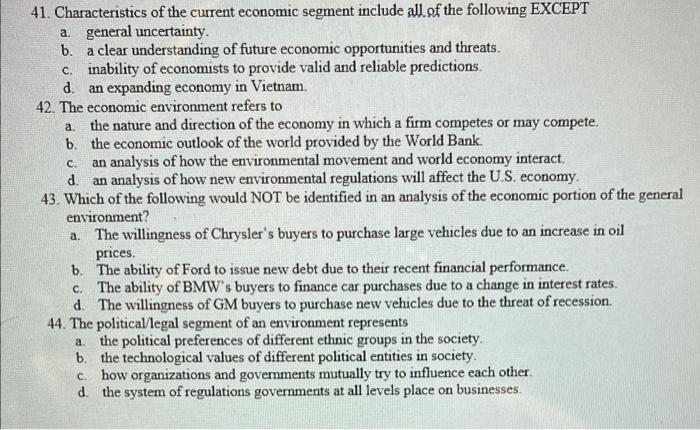 41. Characteristics of the current economic segment include all of the following EXCEPT
a. general uncertainty.
b. a clear understanding of future economic opportunities and threats.
c. inability of economists to provide valid and reliable predictions.
d. an expanding economy in Vietnam.
42. The economic environment refers to
a. the nature and direction of the economy in which a firm competes or may compete.
b. the economic outlook of the world provided by the World Bank.
c. an analysis of how the environmental movement and world economy interact.
d. an analysis of how new environmental regulations will affect the U.S. economy.
43. Which of the following would NOT be identified in an analysis of the economic portion of the general environment?
a. The willingness of Chrysler's buyers to purchase large vehicles due to an increase in oil prices.
b. The ability of Ford to issue new debt due to their recent financial performance.
c. The ability of BMW's buyers to finance car purchases due to a change in interest rates.
d. The willingness of GM buyers to purchase new vehicles due to the threat of recession.
44. The political/legal segment of an environment represents
a. the political preferences of different ethnic groups in the society.
b. the technological values of different political entities in society.
c. how organizations and governments mutually try to influence each other.
d. the system of regulations governments at all levels place on businesses.